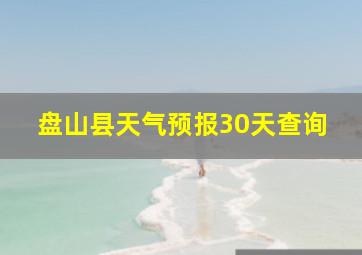 盘山县天气预报30天查询